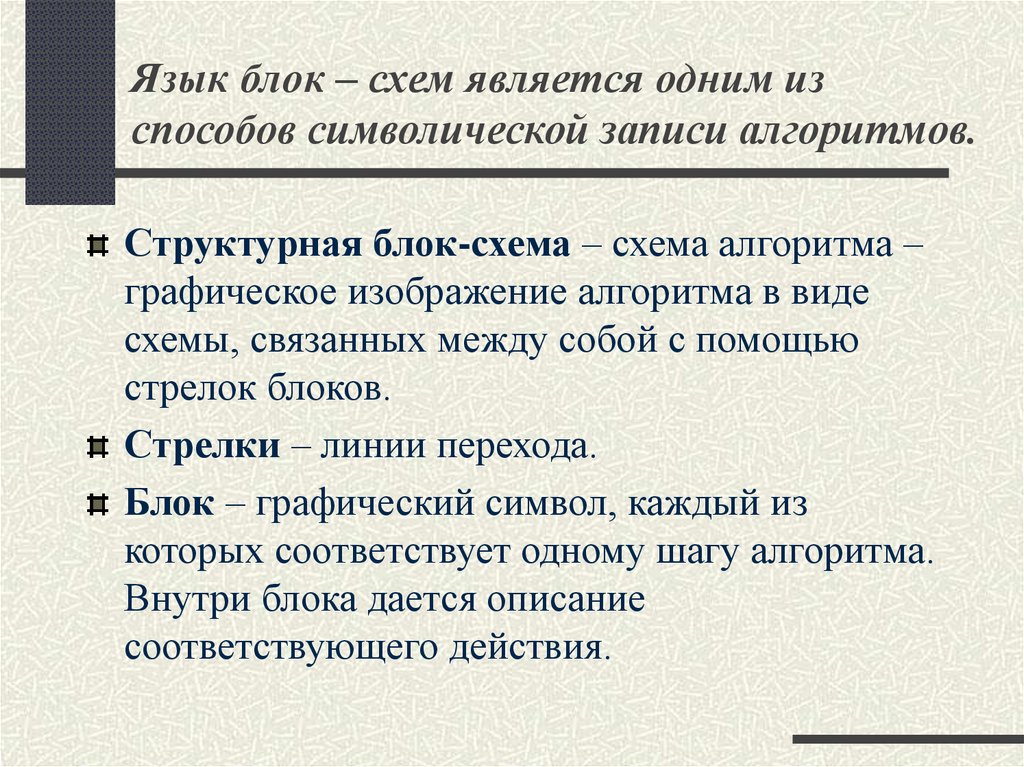 Язык блок – схем является одним из способов символической записи алгоритмов.

Структурная блок-схема – схема алгоритма – графическое изображение алгоритма в виде схемы, связанных между собой с помощью стрелок блоков.

Стрелки – линии перехода.

Блок – графический символ, каждый из которых соответствует одному шагу алгоритма. Внутри блока дается описание соответствующего действия.